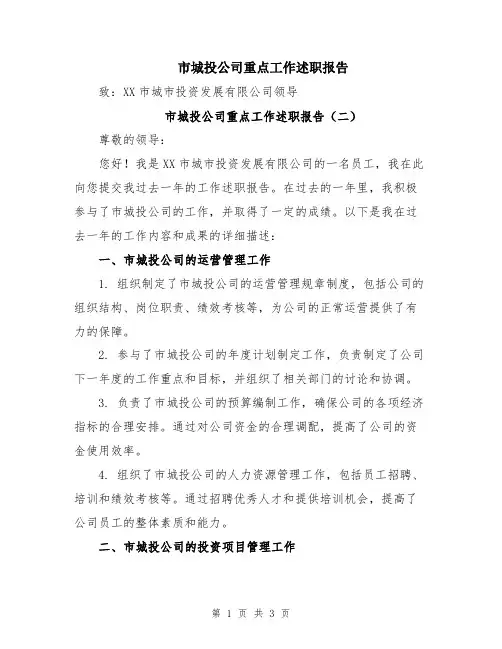 市城投公司重点工作述职报告

致：XX 市城市投资发展有限公司领导

市城投公司重点工作述职报告（二）

尊敬的领导：

您好！我是 XX 市城市投资发展有限公司的一名员工，我在此向您提交我过去一年的工作述职报告。在过去的一年里，我积极参与了市城投公司的工作，并取得了一定的成绩。以下是我在过去一年的工作内容和成果的详细描述：

一、市城投公司的运营管理工作

1. 组织制定了市城投公司的运营管理规章制度，包括公司的组织结构、岗位职责、绩效考核等，为公司的正常运营提供了有力的保障。

2. 参与了市城投公司的年度计划制定工作，负责制定了公司下一年度的工作重点和目标，并组织了相关部门的讨论和协调。

3. 负责了市城投公司的预算编制工作，确保公司的各项经济指标的合理安排。通过对公司资金的合理调配，提高了公司的资金使用效率。

4. 组织了市城投公司的人力资源管理工作，包括员工招聘、培训和绩效考核等。通过招聘优秀人才和提供培训机会，提高了公司员工的整体素质和能力。

二、市城投公司的投资项目管理工作

第 1 页 共 3 页